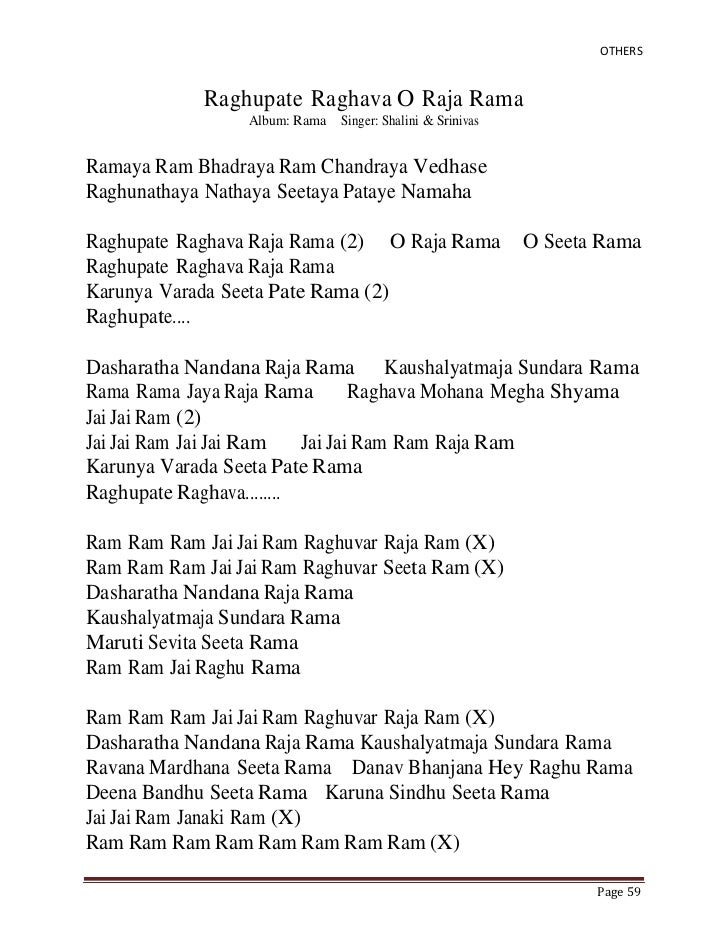 OTHERS

Raghupate Raghava O Raja Rama
Album: Rama Singer: Shalini & Srinivas

Ramaya Ram Bhadraya Ram Chandraya Vedhase
Raghunathaya Nathaya Seetaya Pataye Namaha

Raghupate Raghava Raja Rama (2) O Raja Rama O Seeta Rama
Raghupate Raghava Raja Rama
Karunya Varada Seeta Pate Rama (2)
Raghupate....

Dasharatha Nandana Raja Rama Kaushalyatmaja Sundara Rama
Rama Rama Jaya Raja Rama Raghava Mohana Megha Shyama
Jai Jai Ram (2)
Jai Jai Ram Jai Jai Ram Jai Jai Ram Ram Raja Ram
Karunya Varada Seeta Pate Rama
Raghupate Raghava........

Ram Ram Ram Jai Jai Ram Raghuvar Raja Ram (X)
Ram Ram Ram Jai Jai Ram Raghuvar Seeta Ram (X)
Dasharatha Nandana Raja Rama
Kaushalyatmaja Sundara Rama
Maruti Sevita Seeta Rama
Ram Ram Jai Raghu Rama

Ram Ram Ram Jai Jai Ram Raghuvar Raja Ram (X)
Dasharatha Nandana Raja Rama Kaushalyatmaja Sundara Rama
Ravana Mardhana Seeta Rama Danav Bhanjana Hey Raghu Rama
Deena Bandhu Seeta Rama Karuna Sindhu Seeta Rama
Jai Jai Ram Janaki Ram (X)
Ram Ram Ram Ram Ram Ram Ram Ram (X)

Page 59